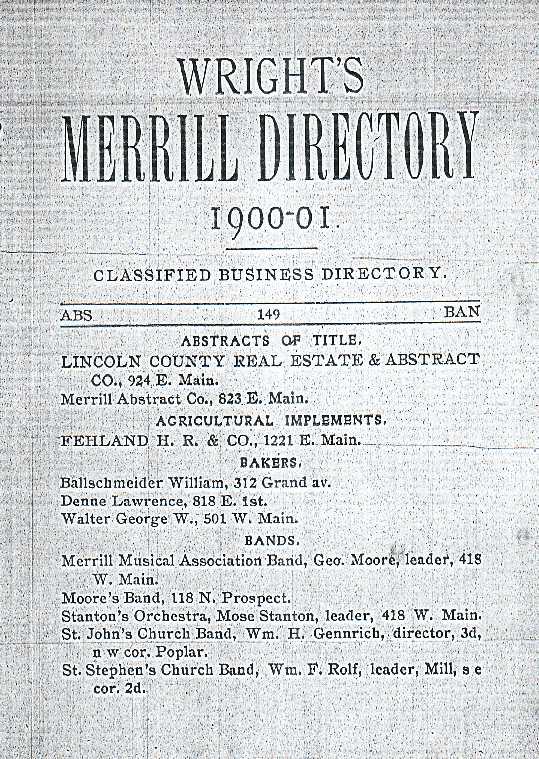 WRIGHT'S
MERRILL DIRECTORY
1900-01.

CLASSIFIED BUSINESS DIRECTORY.

ABS 149 BAN

ABSTRACTS OF TITLE.

LINCOLN COUNTY REAL ESTATE & ABSTRACT CO., 924 E. Main.

Merrill Abstract Co., 823 E. Main.

AGRICULTURAL IMPLEMENTS.

FEHLAND H. R. & CO., 1221 E. Main.

BAKERS.

Ballschmeider William, 312 Grand av.

Denne Lawrence, 818 E. 1st.

Walter George W., 501 W. Main.

BANDS.

Merrill Musical Association Band, Geo. Moore, leader, 418 W. Main.

Moore's Band, 118 N. Prospect.

Stanton's Orchestra, Mose Stanton, leader, 418 W. Main.

St. John's Church Band, Wm. H. Gennrich, director, 3d, n w cor. Poplar.

St. Stephen's Church Band, Wm. F. Rolf, leader, Mill, s e cor. 2d.